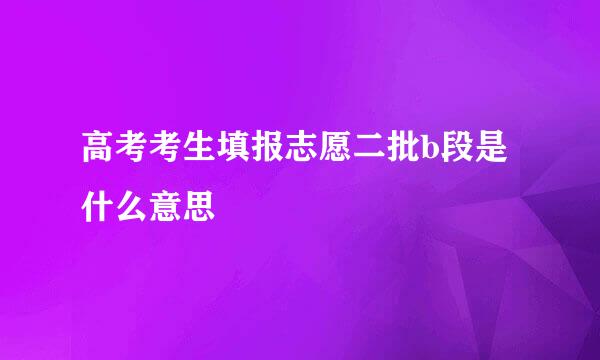 高考考生填报志愿二批b段是什么意思